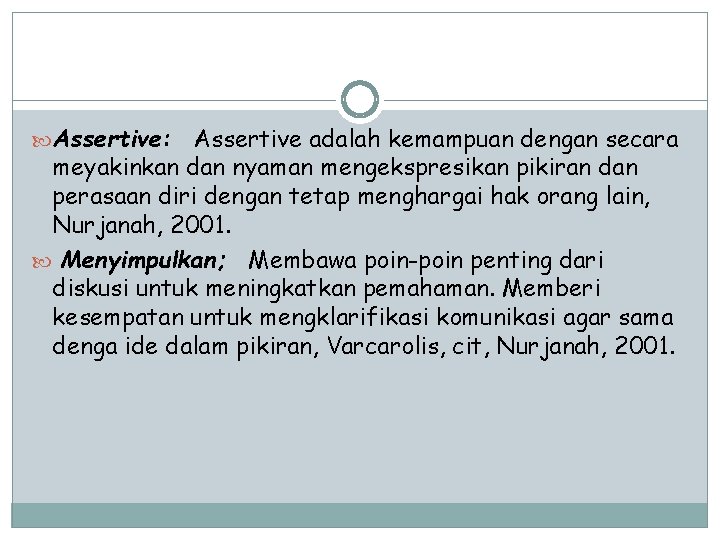 Assertive: Assertive adalah kemampuan dengan secara meyakinkan dan nyaman mengekspresikan pikiran dan perasaan diri dengan tetap menghargai hak orang lain, Nurjanah, 2001.

Menyimpulkan; Membawa poin-poin penting dari diskusi untuk meningkatkan pemahaman. Memberi kesempatan untuk mengklarifikasi komunikasi agar sama denga ide dalam pikiran, Varcarolis, cit, Nurjanah, 2001.